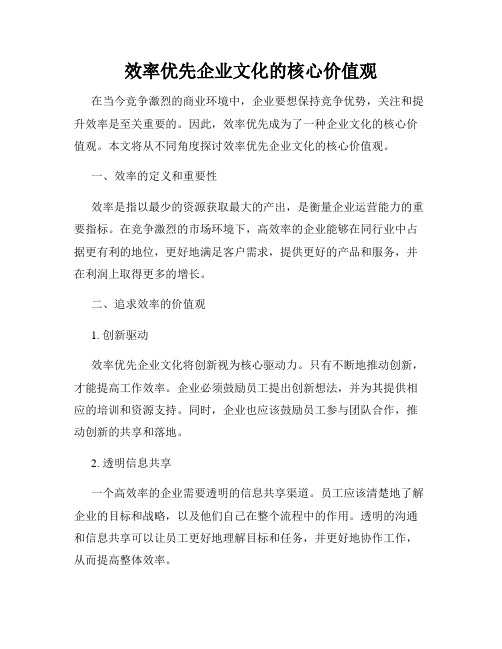 效率优先企业文化的核心价值观

在当今竞争激烈的商业环境中，企业要想保持竞争优势，关注和提升效率是至关重要的。因此，效率优先成为了一种企业文化的核心价值观。本文将从不同角度探讨效率优先企业文化的核心价值观。

一、效率的定义和重要性

效率是指以最少的资源获取最大的产出，是衡量企业运营能力的重要指标。在竞争激烈的市场环境下，高效率的企业能够在同行业中占据更有利的地位，更好地满足客户需求，提供更好的产品和服务，并在利润上取得更多的增长。

二、追求效率的价值观

1. 创新驱动

效率优先企业文化将创新视为核心驱动力。只有不断地推动创新，才能提高工作效率。企业必须鼓励员工提出创新想法，并为其提供相应的培训和资源支持。同时，企业也应该鼓励员工参与团队合作，推动创新的共享和落地。

2. 透明信息共享

一个高效率的企业需要透明的信息共享渠道。员工应该清楚地了解企业的目标和战略，以及他们自己在整个流程中的作用。透明的沟通和信息共享可以让员工更好地理解目标和任务，并更好地协作工作，从而提高整体效率。